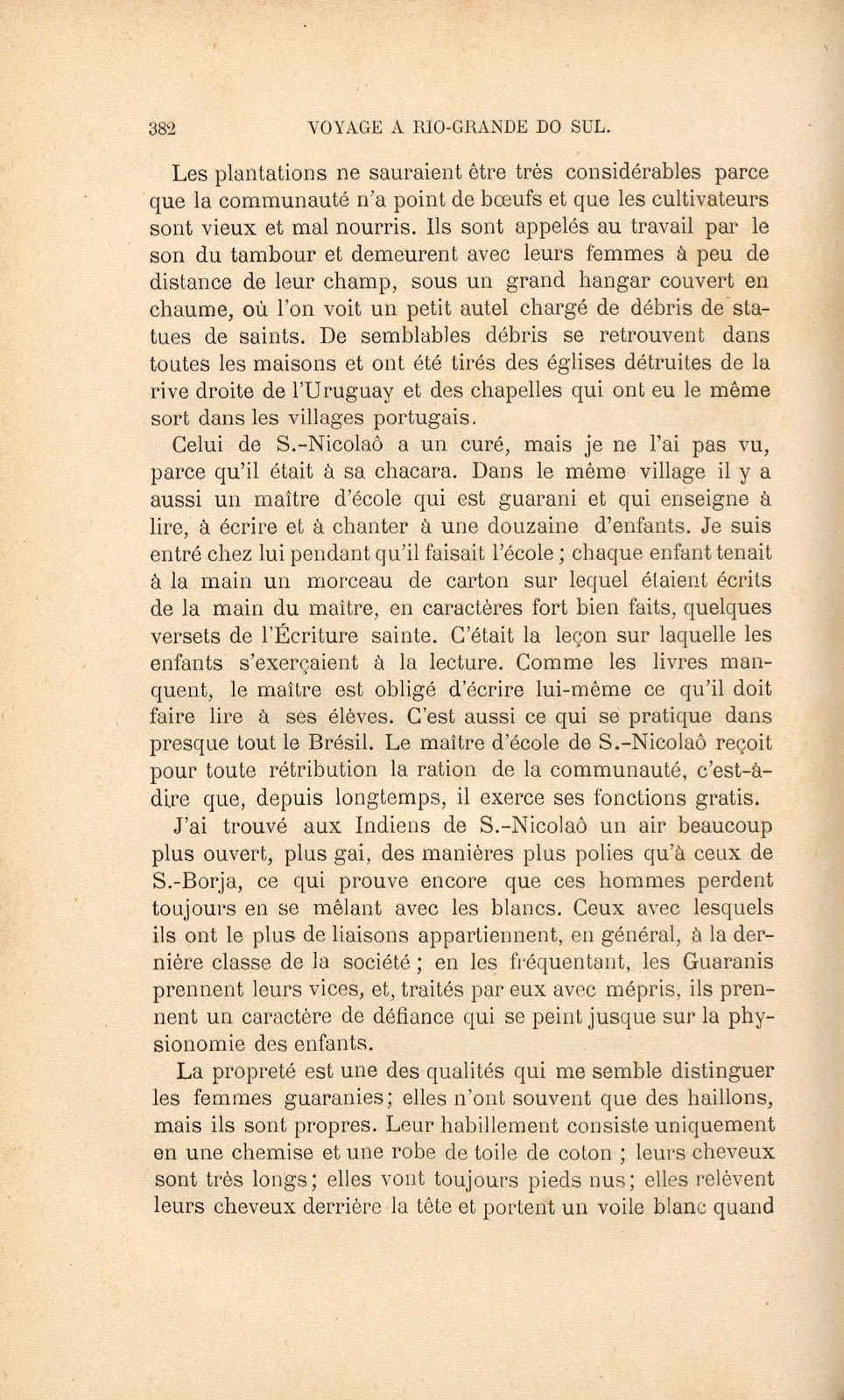 382 VOYAGE A RIO-GRANDE DO SUL.

Les plantations ne sauraient être très considérables parce que la communauté n'a point de bœufs et que les cultivateurs sont vieux et mal nourris. Ils sont appelés au travail par le son du tambour et demeurent avec leurs femmes à peu de distance de leur champ, sous un grand hangar couvert en chaume, où l'on voit un petit autel chargé de débris de statues de saints. De semblables débris se retrouvent dans toutes les maisons et ont été tirés des églises détruites de la rive droite de l'Uruguay et des chapelles qui ont eu le même sort dans les villages portugais.

Celui de S.-Nicolaô a un curé, mais je ne l'ai pas vu, parce qu'il était à sa chacara. Dans le même village il y a aussi un maître d'école qui est guarani et qui enseigne à lire, à écrire et à chanter à une douzaine d'enfants. Je suis entré chez lui pendant qu'il faisait l'école ; chaque enfant tenait à la main un morceau de carton sur lequel étaient écrits de la main du maître, en caractères fort bien faits, quelques versets de l'Écriture sainte. C'était la leçon sur laquelle les enfants s'exerçaient à la lecture. Comme les livres manquent, le maître est obligé d'écrire lui-même ce qu'il doit faire lire à ses élèves. C'est aussi ce qui se pratique dans presque tout le Brésil. Le maître d'école de S.-Nicolaô reçoit pour toute rétribution la ration de la communauté, c'est-à-dire que, depuis longtemps, il exerce ses fonctions gratis.

J'ai trouvé aux Indiens de S.-Nicolaô un air beaucoup plus ouvert, plus gai, des manières plus polies qu'à ceux de S.-Borja, ce qui prouve encore que ces hommes perdent toujours en se mêlant avec les blancs. Ceux avec lesquels ils ont le plus de liaisons appartiennent, en général, à la dernière classe de la société ; en les fréquentant, les Guaranis prennent leurs vices, et, traités par eux avec mépris, ils prennent un caractère de défiance qui se peint jusque sur la physionomie des enfants.

La propreté est une des qualités qui me semble distinguer les femmes guaranies; elles n'ont souvent que des haillons, mais ils sont propres. Leur habillement consiste uniquement en une chemise et une robe de toile de coton ; leurs cheveux sont très longs; elles vont toujours pieds nus; elles relèvent leurs cheveux derrière la tête et portent un voile blanc quand